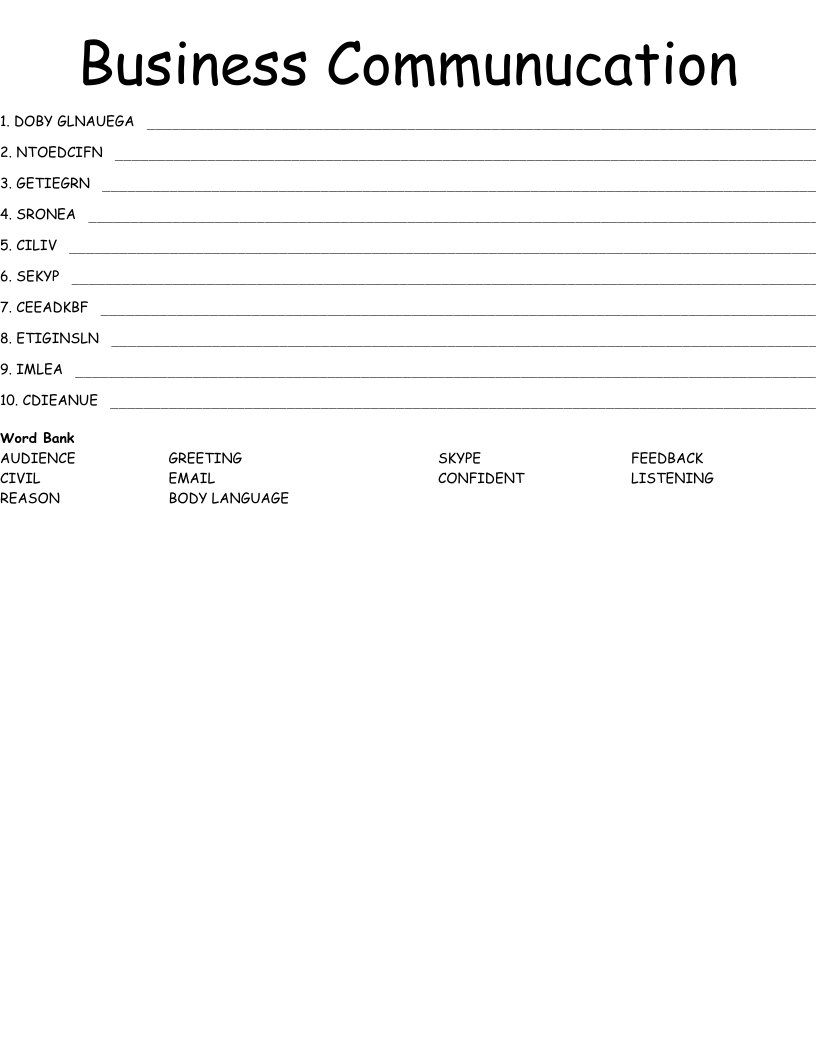 Business Communucation

1. DOBY GLNAUEGA ____

2. NTOEDCIFN ____

3. GETIEGRN ____

4. SRONEA ____

5. CILIV ____

6. SEKYP ____

7. CEEADKBF ____

8. ETIGINSLN ____

9. IMLEA ____

10. CDIEANUE ____

Word Bank
AUDIENCE
CIVIL
REASON
GREETING
EMAIL
BODY LANGUAGE
SKYPE
CONFIDENT
FEEDBACK
LISTENING